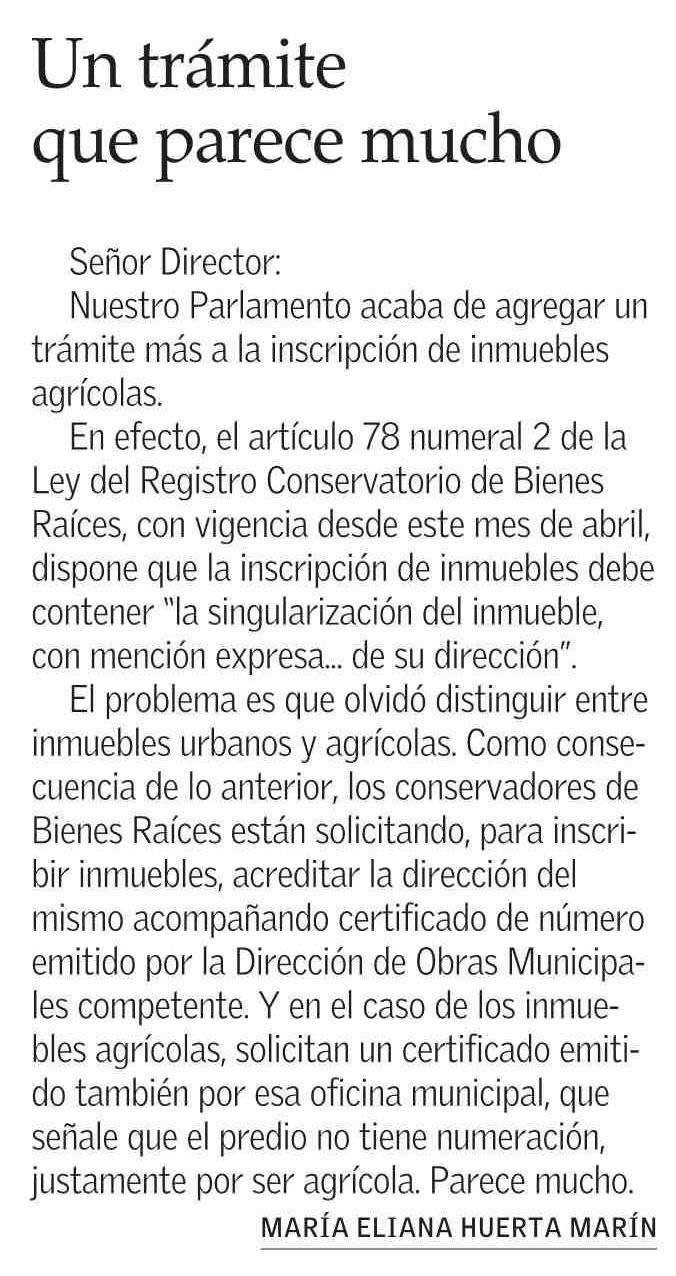 Un trámite que parece mucho

Señor Director:

Nuestro Parlamento acaba de agregar un trámite más a la inscripción de inmuebles agrícolas.

En efecto, el artículo 78 numeral 2 de la Ley del Registro Conservatorio de Bienes Raíces, con vigencia desde este mes de abril, dispone que la inscripción de inmuebles debe contener "la singularización del inmueble, con mención expresa... de su dirección".

El problema es que olvidó distinguir entre inmuebles urbanos y agrícolas. Como consecuencia de lo anterior, los conservadores de Bienes Raíces están solicitando, para inscribir inmuebles, acreditar la dirección del mismo acompañando certificado de número emitido por la Dirección de Obras Municipales competente. Y en el caso de los inmuebles agrícolas, solicitan un certificado emitido también por esa oficina municipal, que señale que el predio no tiene numeración, justamente por ser agrícola. Parece mucho.

MARÍA ELIANA HUERTA MARÍN